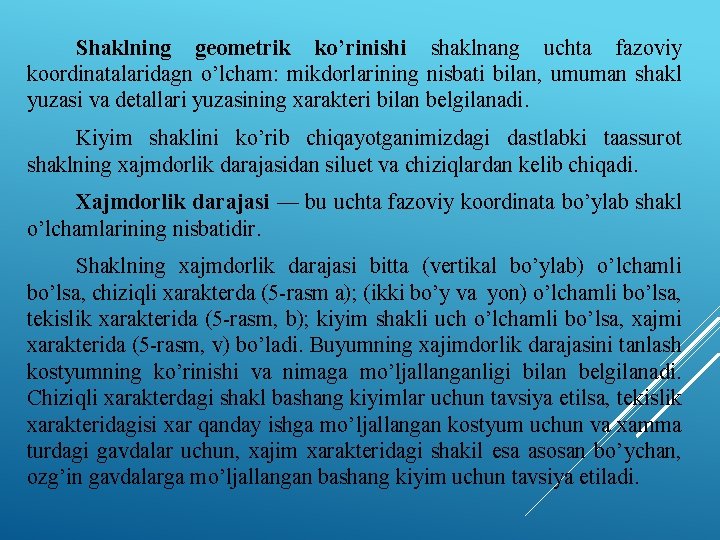 Shaklning geometrik ko'rinishi shaklnang uchta fazoviy koordinatalaridagn o'lcham: mikdorlarining nisbati bilan, umuman shakl yuzasi va detallari yuzasining xarakteri bilan belgilanadi.

Kiyim shaklini ko'rib chiqayotganimizdagi dastlabki taassurot shaklning xajmdorlik darajasidan siluet va chiziqlardan kelib chiqadi.

Xajmdorlik darajasi — bu uchta fazoviy koordinata bo'ylab shakl o'lchamlarining nisbatidir.

Shaklning xajmdorlik darajasi bitta (vertikal bo'ylab) o'lchamli bo'lsa, chiziqli xarakterda (5-rasm a); (ikki bo'y va yon) o'lchamli bo'lsa, tekislik xarakterida (5-rasm, b); kiyim shakli uch o'lchamli bo'lsa, xajmi xarakterida (5-rasm, v) bo'ladi. Buyumning xajimdorlik darajasini tanlash kostyumning ko'rinishi va nimaga mo'ljallanganligi bilan belgilanadi. Chiziqli xarakterdagi shakl bashang kiyimlar uchun tavsiya etilsa, tekislik xarakteridagisi xar qanday ishga mo'ljallangan kostyum uchun va xamma turdagi gavdalar uchun, xajim xarakteridagi shakil esa asosan bo'ychan, ozg'in gavdalarga mo'ljallangan bashang kiyim uchun tavsiya etiladi.